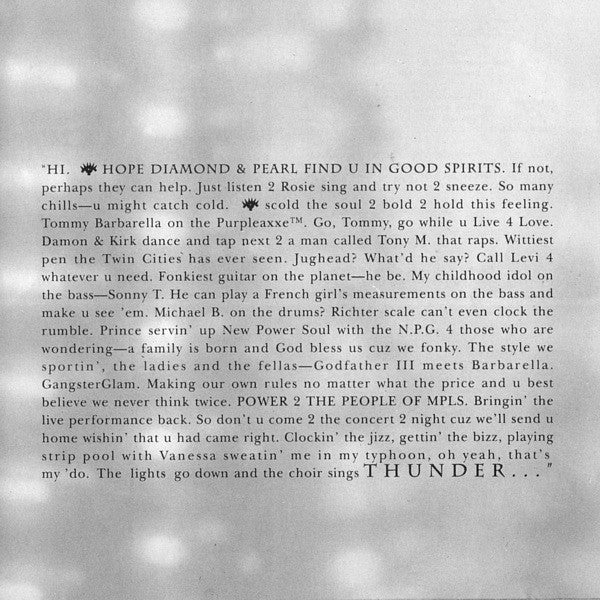 "HI. HOPE DIAMOND & PEARL FIND U IN GOOD SPIRITS. If not, perhaps they can help. Just listen 2 Rosie sing and try not 2 sneeze. So many chills—u might catch cold. scold the soul 2 bold 2 hold this feeling. Tommy Barbarella on the Purpleaxxe™. Go, Tommy, go while u Live 4 Love. Damon & Kirk dance and tap next 2 a man called Tony M. that raps. Wittiest pen the Twin Cities has ever seen. Jughead? What'd he say? Call Levi 4 whatever u need. Fonkiest guitar on the planet—he be. My childhood idol on the bass—Sonny T. He can play a French girl's measurements on the bass and make u see 'em. Michael B. on the drums? Richter scale can't even clock the rumble. Prince servin' up New Power Soul with the N.P.G. 4 those who are wondering—a family is born and God bless us cuz we fonky. The style we sportin', the ladies and the fellas—Godfather III meets Barbarella. GangsterGlam. Making our own rules no matter what the price and u best believe we never think twice. POWER 2 THE PEOPLE OF MPLS. Bringin' the live performance back. So don't u come 2 the concert 2 night cuz we'll send u home wishin' that u had came right. Clockin' the jizz, gettin' the bizz, playing strip pool with Vanessa sweatin' me in my typhoon, oh yeah, that's my 'do. The lights go down and the choir sings THUNDER..."